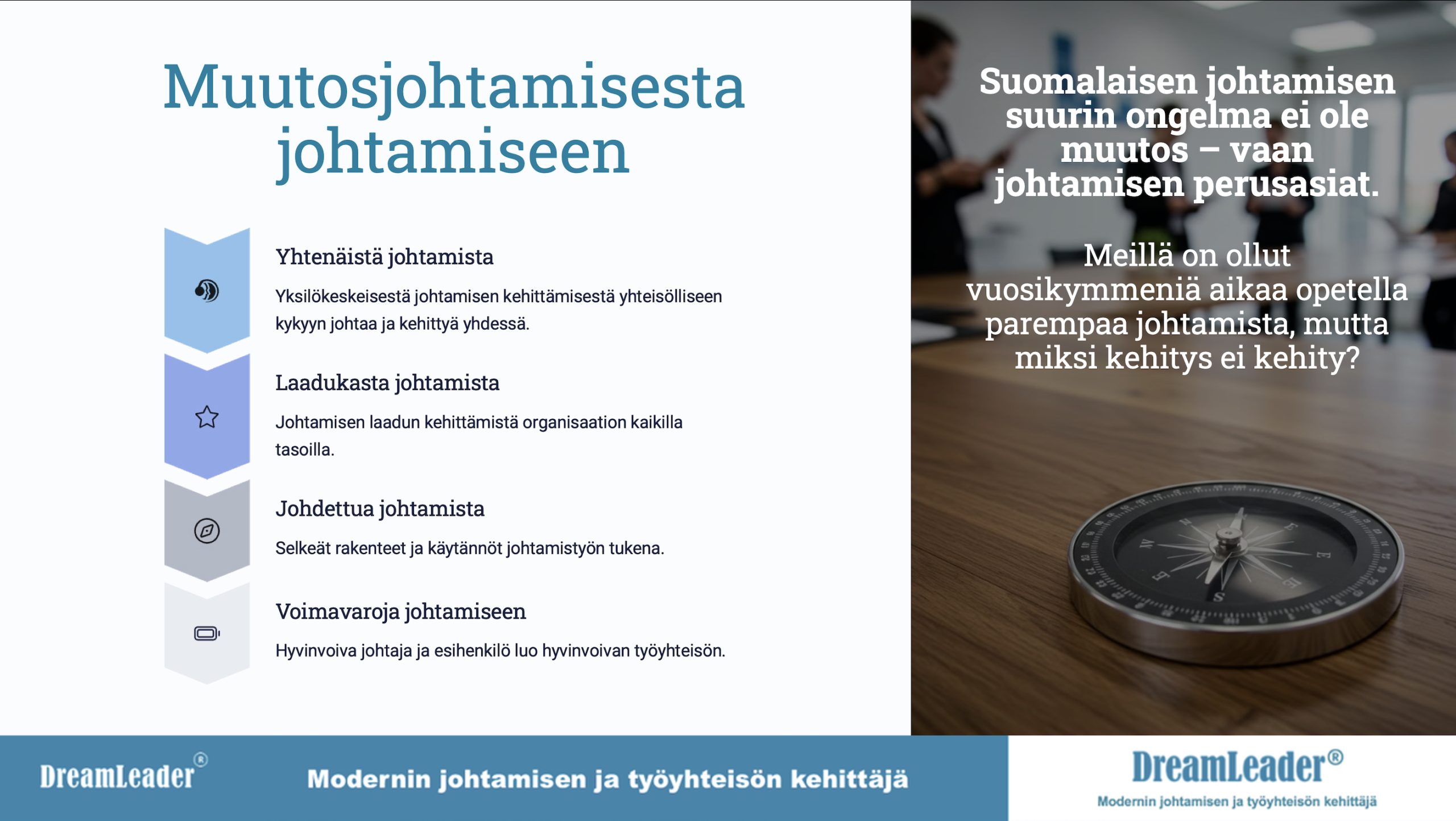 Muutosjohtamisesta johtamiseen

Yhtenäistä johtamista

Yksilökeskeisestä johtamisen kehittämisestä yhteisölliseen kykyyn johtaa ja kehittyä yhdessä.

Laadukasta johtamista

Johtamisen laadun kehittämistä organisaation kaikilla tasoilla.

Johdettua johtamista

Selkeät rakenteet ja käytännöt johtamistyön tukena.

Voimavaroja johtamiseen

Hyvinvoiva johtaja ja esihenkilö luo hyvinvoivan työyhteisön.

Suomalaisen johtamisen suurin ongelma ei ole muutos – vaan johtamisen perusasiat.

Meillä on ollut vuosikymmeniä aikaa opetella parempaa johtamista, mutta miksi kehitys ei kehity?

DreamLeader®

Modernin johtamisen ja työyhteisön kehittäjä

DreamLeader®

Modernin johtamisen ja työyhteisön kehittäjä